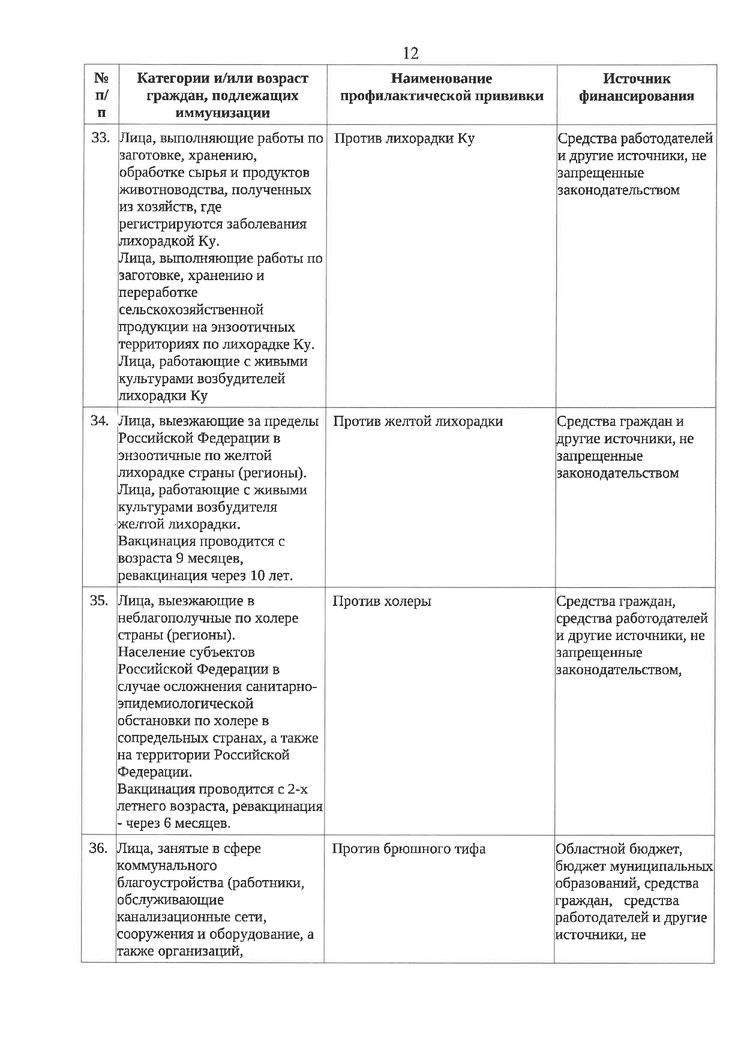 12

| № п/п | Категории и/или возраст граждан, подлежащих иммунизации | Наименование профилактической прививки | Источник финансирования |
|---|---|---|---|
| 33. | Лица, выполняющие работы по заготовке, хранению, обработке сырья и продуктов животноводства, полученных из хозяйств, где регистрируются заболевания лихорадкой Ку. Лица, выполняющие работы по заготовке, хранению и переработке сельскохозяйственной продукции на энзоотичных территориях по лихорадке Ку. Лица, работающие с живыми культурами возбудителей лихорадки Ку | Против лихорадки Ку | Средства работодателей и другие источники, не запрещенные законодательством |
| 34. | Лица, выезжающие за пределы Российской Федерации в энзоотичные по желтой лихорадке страны (регионы). Лица, работающие с живыми культурами возбудителя желтой лихорадки. Вакцинация проводится с возраста 9 месяцев, ревакцинация через 10 лет. | Против желтой лихорадки | Средства граждан и другие источники, не запрещенные законодательством |
| 35. | Лица, выезжающие в неблагополучные по холере страны (регионы). Население субъектов Российской Федерации в случае осложнения санитарно-эпидемиологической обстановки по холере в сопредельных странах, а также на территории Российской Федерации. Вакцинация проводится с 2-х летнего возраста, ревакцинация - через 6 месяцев. | Против холеры | Средства граждан, средства работодателей и другие источники, не запрещенные законодательством, |
| 36. | Лица, занятые в сфере коммунального благоустройства (работники, обслуживающие канализационные сети, сооружения и оборудование, а также организаций, | Против брюшного тифа | Областной бюджет, бюджет муниципальных образований, средства граждан, средства работодателей и другие источники, не |